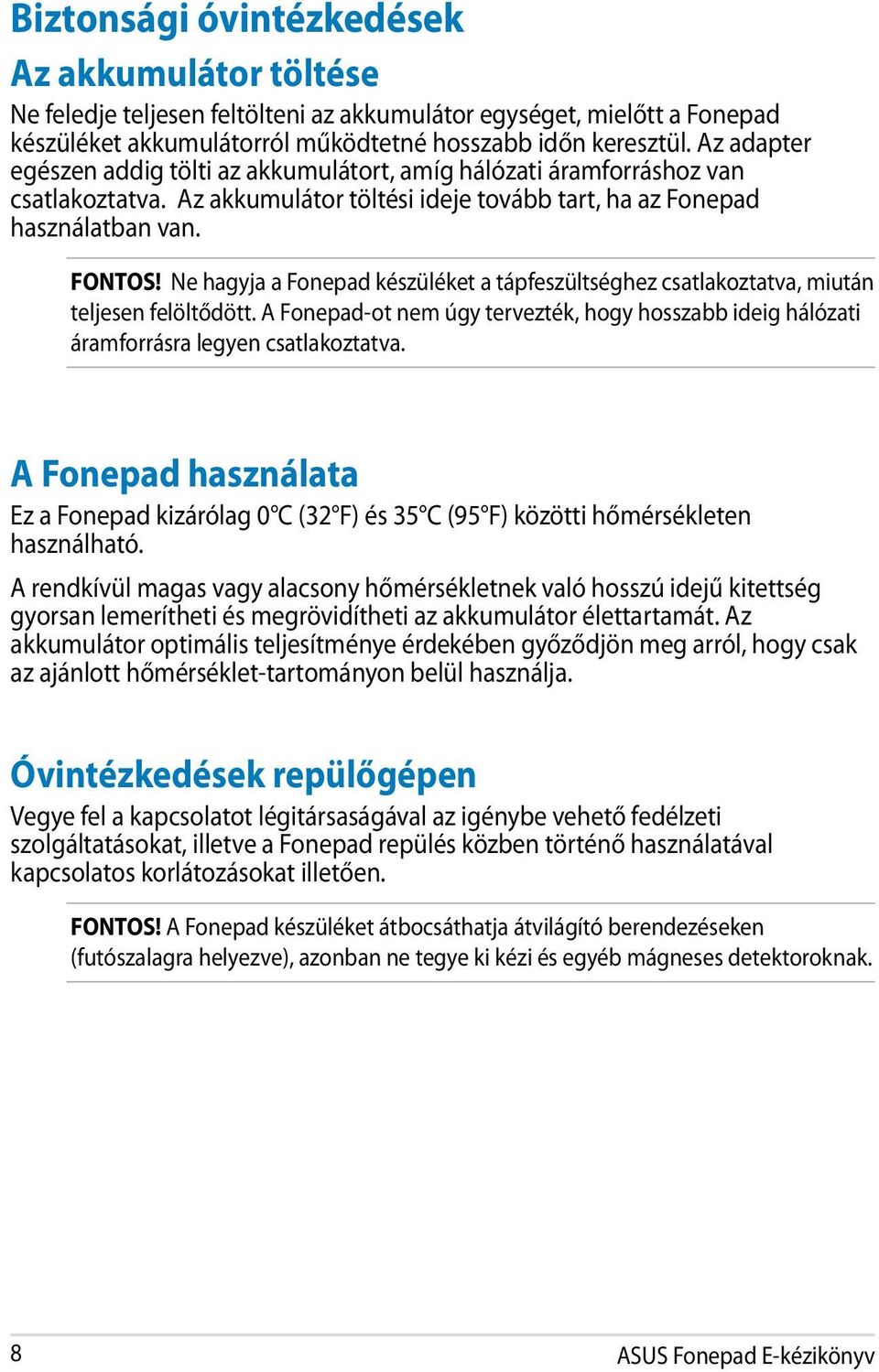 Biztonsági óvintézkedések

Az akkumulátor töltése

Ne feledje teljesen feltölteni az akkumulátor egységet, mielőtt a Fonepad készüléket akkumulátorról működtetné hosszabb időn keresztül. Az adapter egészen addig tölti az akkumulátort, amíg hálózati áramforráshoz van csatlakoztatva. Az akkumulátor töltési ideje tovább tart, ha az Fonepad használatban van.

FONTOS! Ne hagyja a Fonepad készüléket a tápfeszültséghez csatlakoztatva, miután teljesen felöltődött. A Fonepad-ot nem úgy tervezték, hogy hosszabb ideig hálózati áramforrásra legyen csatlakoztatva.

A Fonepad használata

Ez a Fonepad kizárólag 0°C (32°F) és 35°C (95°F) közötti hőmérsékleten használható.

A rendkívül magas vagy alacsony hőmérsékletnek való hosszú idejű kitettség gyorsan lemerítheti és megrövidítheti az akkumulátor élettartamát. Az akkumulátor optimális teljesítménye érdekében győződjön meg arról, hogy csak az ajánlott hőmérséklet-tartományon belül használja.

Óvintézkedések repülőgépen

Vegye fel a kapcsolatot légitársaságával az igénybe vehető fedélzeti szolgáltatásokat, illetve a Fonepad repülés közben történő használatával kapcsolatos korlátozásokat illetően.

FONTOS! A Fonepad készüléket átbocsáthatja átvilágító berendezéseken (futószalagra helyezve), azonban ne tegye ki kézi és egyéb mágneses detektoroknak.

8

ASUS Fonepad E-kézikönyv